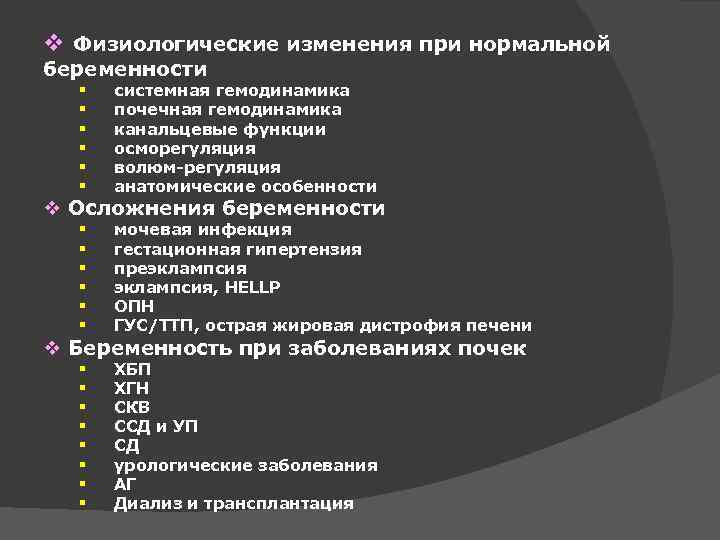 ❖ Физиологические изменения при нормальной беременности
▪ системная гемодинамика
▪ почечная гемодинамика
▪ канальцевые функции
▪ осморегуляция
▪ волюм-регуляция
▪ анатомические особенности
❖ Осложнения беременности
▪ мочевая инфекция
▪ гестационная гипертензия
▪ преэклампсия
▪ эклампсия, HELLP
▪ ОПН
▪ ГУС/ТТП, острая жировая дистрофия печени
❖ Беременность при заболеваниях почек
▪ ХБП
▪ ХГН
▪ СКВ
▪ ССД и УП
▪ СД
▪ урологические заболевания
▪ АГ
▪ Диализ и трансплантация